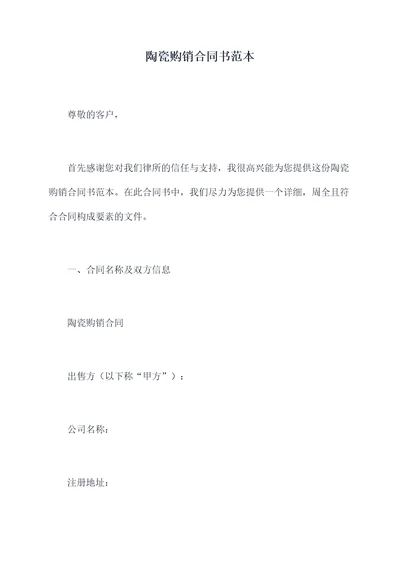 陶瓷购销合同书范本

尊敬的客户，

首先感谢您对我们律所的信任与支持，我很高兴能为您提供这份陶瓷购销合同书范本。在此合同书中，我们尽力为您提供一个详细，周全且符合合同构成要素的文件。

一、合同名称及双方信息

陶瓷购销合同

出售方（以下称“甲方”）：

公司名称：

注册地址：